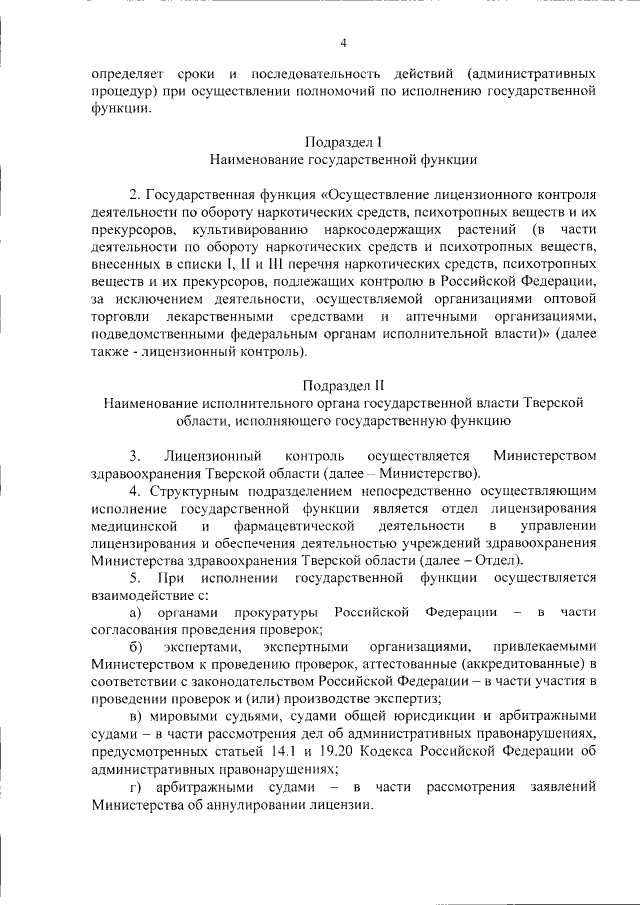 4

определяет сроки и последовательность действий (административных процедур) при осуществлении полномочий по исполнению государственной функции.

Подраздел I
Наименование государственной функции

2. Государственная функция «Осуществление лицензионного контроля деятельности по обороту наркотических средств, психотропных веществ и их прекурсоров, культивированию наркосодержащих растений (в части деятельности по обороту наркотических средств и психотропных веществ, внесенных в списки I, II и III перечня наркотических средств, психотропных веществ и их прекурсоров, подлежащих контролю в Российской Федерации, за исключением деятельности, осуществляемой организациями оптовой торговли лекарственными средствами и аптечными организациями, подведомственными федеральным органам исполнительной власти)» (далее также - лицензионный контроль).

Подраздел II
Наименование исполнительного органа государственной власти Тверской области, исполняющего государственную функцию

3. Лицензионный контроль осуществляется Министерством здравоохранения Тверской области (далее – Министерство).
4. Структурным подразделением непосредственно осуществляющим исполнение государственной функции является отдел лицензирования медицинской и фармацевтической деятельности в управлении лицензирования и обеспечения деятельностью учреждений здравоохранения Министерства здравоохранения Тверской области (далее – Отдел).
5. При исполнении государственной функции осуществляется взаимодействие с:
а) органами прокуратуры Российской Федерации – в части согласования проведения проверок;
б) экспертами, экспертными организациями, привлекаемыми Министерством к проведению проверок, аттестованные (аккредитованные) в соответствии с законодательством Российской Федерации – в части участия в проведении проверок и (или) производстве экспертиз;
в) мировыми судьями, судами общей юрисдикции и арбитражными судами – в части рассмотрения дел об административных правонарушениях, предусмотренных статьей 14.1 и 19.20 Кодекса Российской Федерации об административных правонарушениях;
г) арбитражными судами – в части рассмотрения заявлений Министерства об аннулировании лицензии.